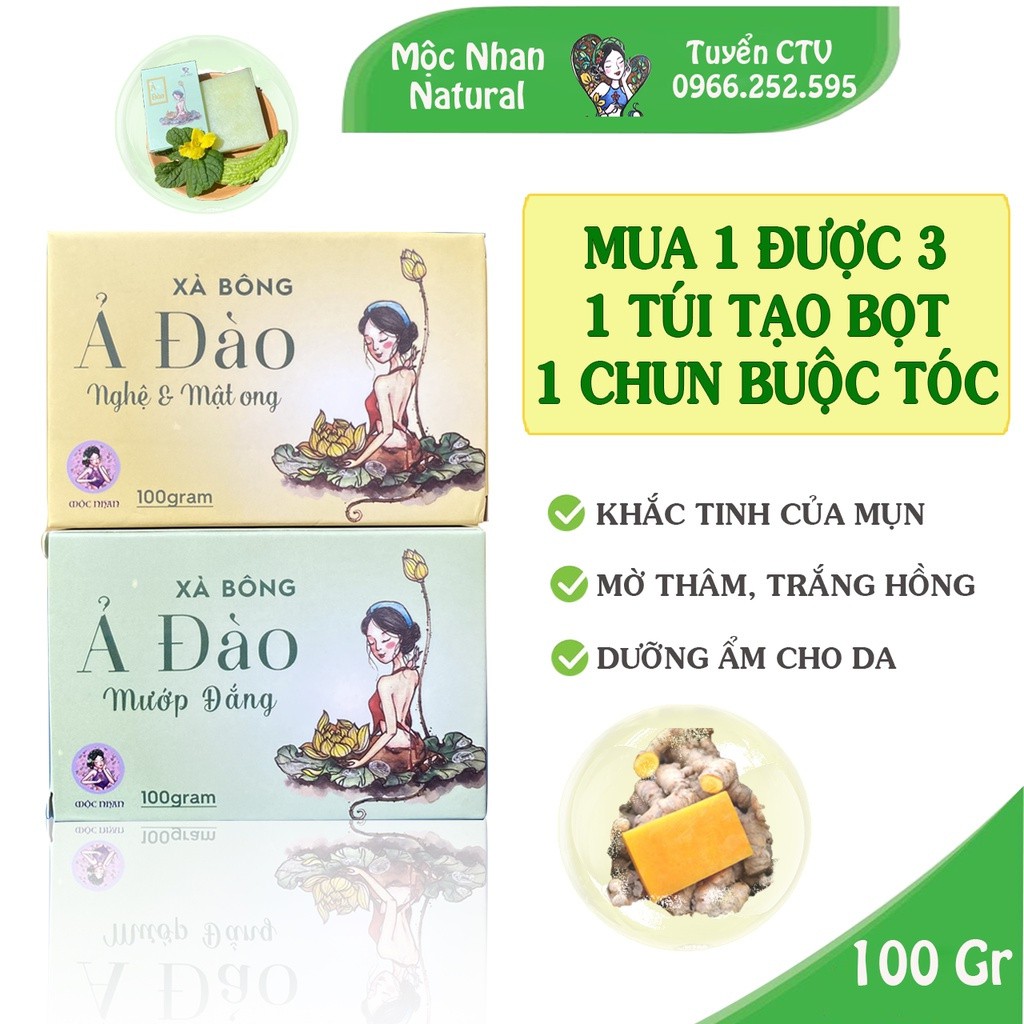 Mộc Nhan Natural

Tuyển CTV
0966.252.595

XÀ BÔNG
Ả Đào
Nghệ & Mật ong

MỘC NHAN
100gram

XÀ BÔNG
Ả Đào
Mướp Đắng

MỘC NHAN
100gram

MUA 1 ĐƯỢC 3
1 TÚI TẠO BỌT
1 CHUN BUỘC TÓC

KHẮC TINH CỦA MỤN

MỜ THÂM, TRẮNG HỒNG

DƯỠNG ẨM CHO DA

100 Gr